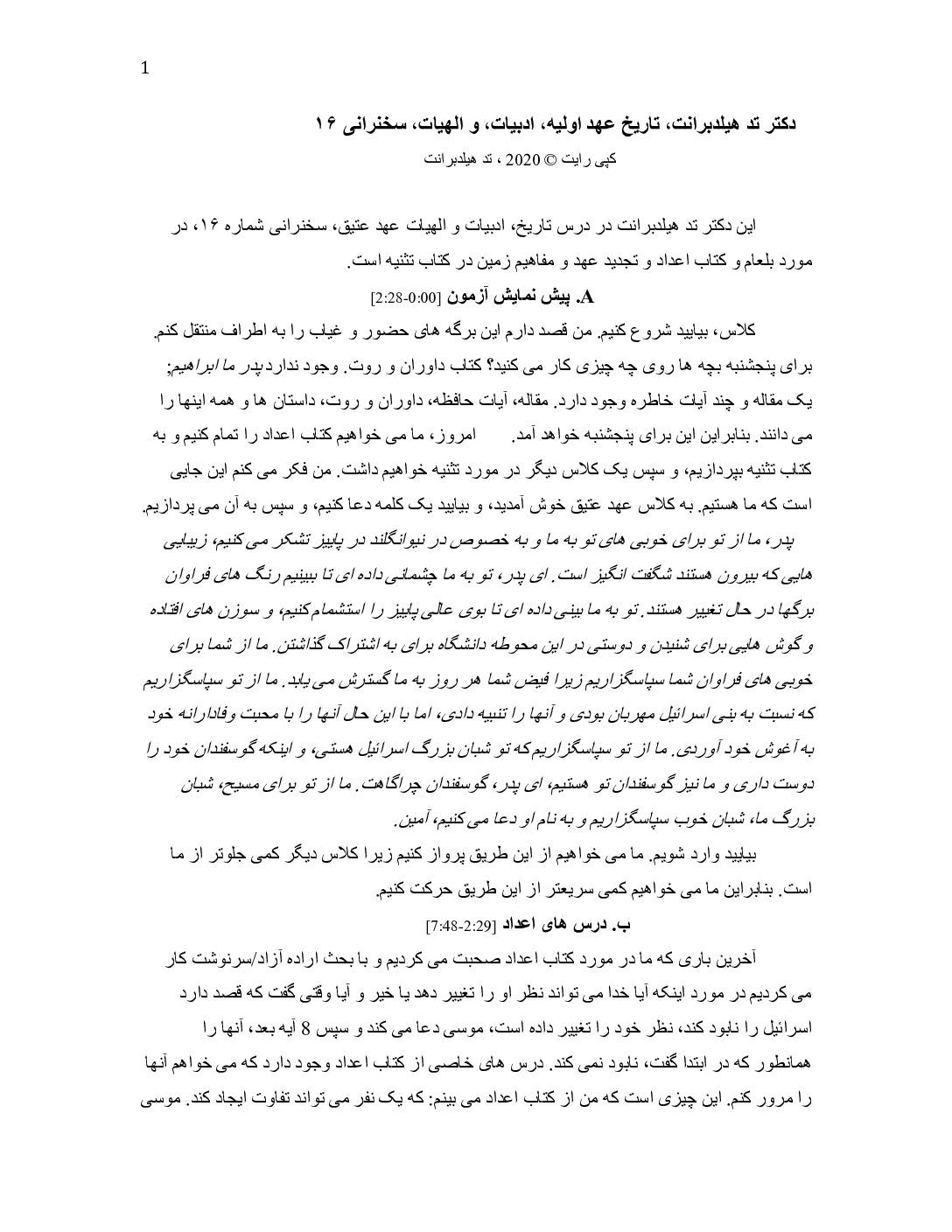 1

دکتر تد هیلدبرانت، تاریخ عهد اولیه، ادبیات، و الهیات، سخنرانی ۱۶

کپی رایت © 2020 ، تد هیلدبرانت

این دکتر تد هیلدبرانت در درس تاریخ، ادبیات و الهیات عهد عتیق، سخنرانی شماره ۱۶، در مورد بلعام و کتاب اعداد و تجدید عهد و مفاهیم زمین در کتاب تثنیه است.

A. پیش نمایش آزمون [0:00-2:28]

کلاس، بیایید شروع کنیم. من قصد دارم این برگه های حضور و غیاب را به اطراف منتقل کنم. برای پنجشنبه بچه ها روی چه چیزی کار می کنید؟ کتاب داوران و روت. وجود ندارد پدر ما ابراهیم; یک مقاله و چند آیات خاطره وجود دارد. مقاله، آیات حافظه، داوران و روت، داستان ها و همه اینها را می دانند. بنابراین این برای پنجشنبه خواهد آمد. امروز، ما می خواهیم کتاب اعداد را تمام کنیم و به کتاب تثنیه بپردازیم، و سپس یک کلاس دیگر در مورد تثنیه خواهیم داشت. من فکر می کنم این جایی است که ما هستیم. به کلاس عهد عتیق خوش آمدید، و بیایید یک کلمه دعا کنیم، و سپس به آن می پردازیم.

پدر، ما از تو برای خوبی های تو به ما و به خصوص در نیوانگلند در پاییز تشکر می کنیم، زیبایی هایی که بیرون هستند شگفت انگیز است. ای پدر، تو به ما چشمانی داده ای تا ببینیم رنگ های فراوان برگها در حال تغییر هستند. تو به ما بینی داده ای تا بوی عالی پاییز را استشمام کنیم، و سوزن های افتاده و گوش هایی برای شنیدن و دوستی در این محوطه دانشگاه برای به اشتراک گذاشتن. ما از شما برای خوبی های فراوان شما سپاسگزاریم زیرا فیض شما هر روز به ما گسترش می یابد. ما از تو سپاسگزاریم که نسبت به بنی اسرائیل مهربان بودی و آنها را تنبیه دادی، اما با این حال آنها را با محبت وفادارانه خود به آغوش خود آوردی. ما از تو سپاسگزاریم که تو شبان بزرگ اسرائیل هستی، و اینکه گوسفندان خود را دوست داری و ما نیز گوسفندان تو هستیم، ای پدر، گوسفندان چراگاهت. ما از تو برای مسیح، شبان بزرگ ما، شبان خوب سپاسگزاریم و به نام او دعا می کنیم، آمین.

بیایید وارد شویم. ما می خواهیم از این طریق پرواز کنیم زیرا کلاس دیگر کمی جلوتر از ما است. بنابراین ما می خواهیم کمی سریعتر از این طریق حرکت کنیم.

ب. درس های اعداد [2:29-7:48]

آخرین باری که ما در مورد کتاب اعداد صحبت می کردیم و با بحث اراده آزاد/سرنوشت کار می کردیم در مورد اینکه آیا خدا می تواند نظر او را تغییر دهد یا خیر و آیا وقتی گفت که قصد دارد اسرائیل را نابود کند، نظر خود را تغییر داده است، موسی دعا می کند و سپس 8 آیه بعد، آنها را همانطور که در ابتدا گفت، نابود نمی کند. درس های خاصی از کتاب اعداد وجود دارد که می خواهم آنها را مرور کنم. این چیزی است که من از کتاب اعداد می بینم: که یک نفر می تواند تفاوت ایجاد کند. موسی